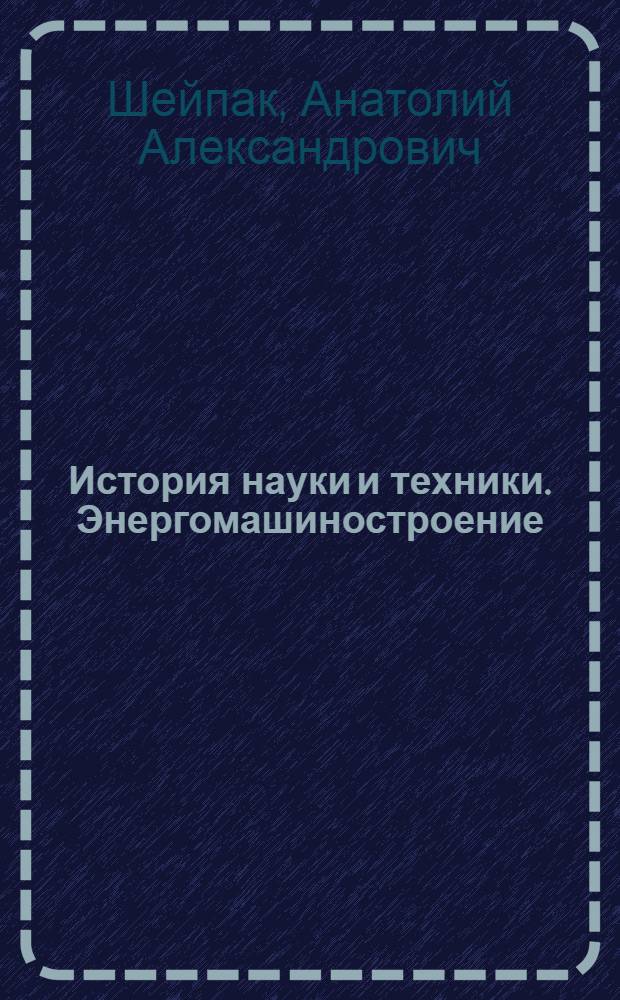 Шейпак, Анатолий Александрович

История науки и техники. Энергомашиностроение